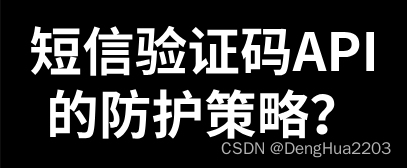 短信验证码API的防护策略？

CSDN @DengHua2203